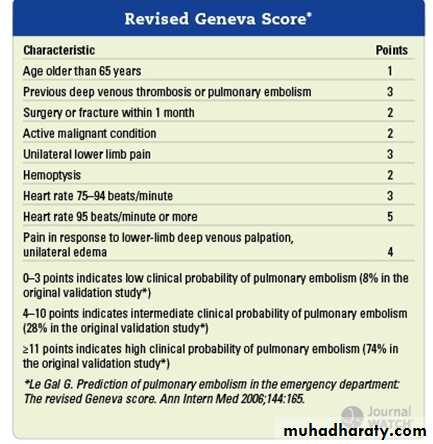 Revised Geneva Score*

| Characteristic | Points |
|---|---|
| Age older than 65 years | 1 |
| Previous deep venous thrombosis or pulmonary embolism | 3 |
| Surgery or fracture within 1 month | 2 |
| Active malignant condition | 2 |
| Unilateral lower limb pain | 3 |
| Hemoptysis | 2 |
| Heart rate 75–94 beats/minute | 3 |
| Heart rate 95 beats/minute or more | 5 |
| Pain in response to lower-limb deep venous palpation, unilateral edema | 4 |

0–3 points indicates low clinical probability of pulmonary embolism (8% in the original validation study*)

4–10 points indicates intermediate clinical probability of pulmonary embolism (28% in the original validation study*)

≥11 points indicates high clinical probability of pulmonary embolism (74% in the original validation study*)

*Le Gal G. Prediction of pulmonary embolism in the emergency department: The revised Geneva score. Ann Intern Med 2006;144:165.

Journal WATCH

muhadharaty.com